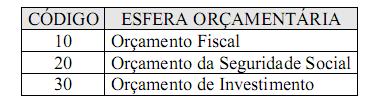 | CÓDIGO | ESFERA ORÇAMENTÁRIA |
|---|---|
| 10 | Orçamento Fiscal |
| 20 | Orçamento da Seguridade Social |
| 30 | Orçamento de Investimento |